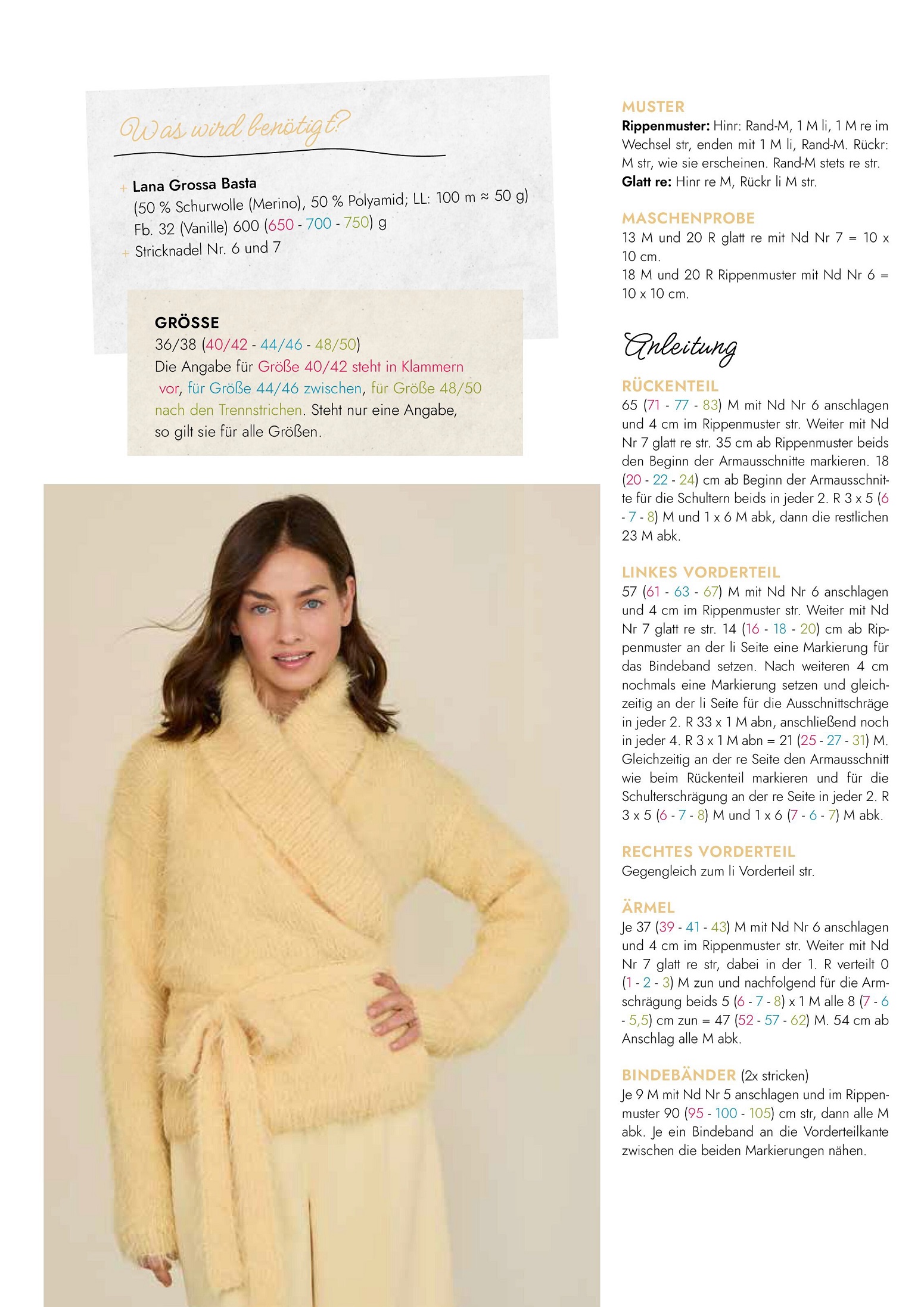 Was wird benötigt?

+ Lana Grossa Basta
(50 % Schurwolle (Merino), 50 % Polyamid; LL: 100 m ≈ 50 g)
Fb. 32 (Vanille) 600 (650 - 700 - 750) g
+ Stricknadel Nr. 6 und 7

GRÖSSE
36/38 (40/42 - 44/46 - 48/50)
Die Angabe für Größe 40/42 steht in Klammern vor, für Größe 44/46 zwischen, für Größe 48/50 nach den Trennstrichen. Steht nur eine Angabe, so gilt sie für alle Größen.

MUSTER
Rippenmuster: Hinr: Rand-M, 1 M li, 1 M re im Wechsel str, enden mit 1 M li, Rand-M. Rückr: M str, wie sie erscheinen. Rand-M stets re str.
Glatt re: Hinr re M, Rückr li M str.

MASCHENPROBE
13 M und 20 R glatt re mit Nd Nr 7 = 10 x 10 cm.
18 M und 20 R Rippenmuster mit Nd Nr 6 = 10 x 10 cm.

Anleitung

RÜCKENTEIL
65 (71 - 77 - 83) M mit Nd Nr 6 anschlagen und 4 cm im Rippenmuster str. Weiter mit Nd Nr 7 glatt re str. 35 cm ab Rippenmuster beids den Beginn der Armausschnitte markieren. 18 (20 - 22 - 24) cm ab Beginn der Armausschnitte für die Schultern beids in jeder 2. R 3 x 5 (6 - 7 - 8) M und 1 x 6 M abk, dann die restlichen 23 M abk.

LINKES VORDERTEIL
57 (61 - 63 - 67) M mit Nd Nr 6 anschlagen und 4 cm im Rippenmuster str. Weiter mit Nd Nr 7 glatt re str. 14 (16 - 18 - 20) cm ab Rippenmuster an der li Seite eine Markierung für das Bindeband setzen. Nach weiteren 4 cm nochmals eine Markierung setzen und gleichzeitig an der li Seite für die Ausschnittschräge in jeder 2. R 33 x 1 M abn, anschließend noch in jeder 4. R 3 x 1 M abn = 21 (25 - 27 - 31) M. Gleichzeitig an der re Seite den Armausschnitt wie beim Rückenteil markieren und für die Schulterschrägung an der re Seite in jeder 2. R 3 x 5 (6 - 7 - 8) M und 1 x 6 (7 - 6 - 7) M abk.

RECHTES VORDERTEIL
Gegengleich zum li Vorderteil str.

ÄRMEL
Je 37 (39 - 41 - 43) M mit Nd Nr 6 anschlagen und 4 cm im Rippenmuster str. Weiter mit Nd Nr 7 glatt re str, dabei in der 1. R verteilt 0 (1 - 2 - 3) M zun und nachfolgend für die Armschrägung beids 5 (6 - 7 - 8) x 1 M alle 8 (7 - 6 - 5,5) cm zun = 47 (52 - 57 - 62) M. 54 cm ab Anschlag alle M abk.

BINDEBÄNDER (2x stricken)
Je 9 M mit Nd Nr 5 anschlagen und im Rippenmuster 90 (95 - 100 - 105) cm str, dann alle M abk. Je ein Bindeband an die Vorderteilkante zwischen die beiden Markierungen nähen.